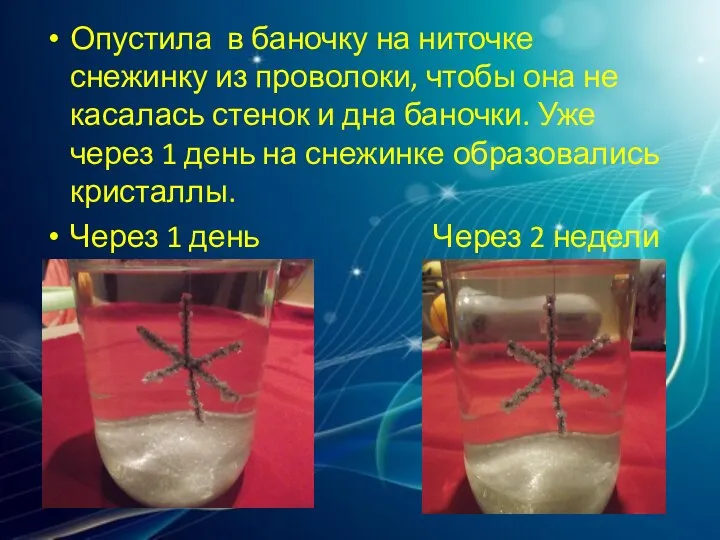 • Опустила в баночку на ниточке снежинку из проволоки, чтобы она не касалась стенок и дна баночки. Уже через 1 день на снежинке образовались кристаллы.

• Через 1 день

Через 2 недели